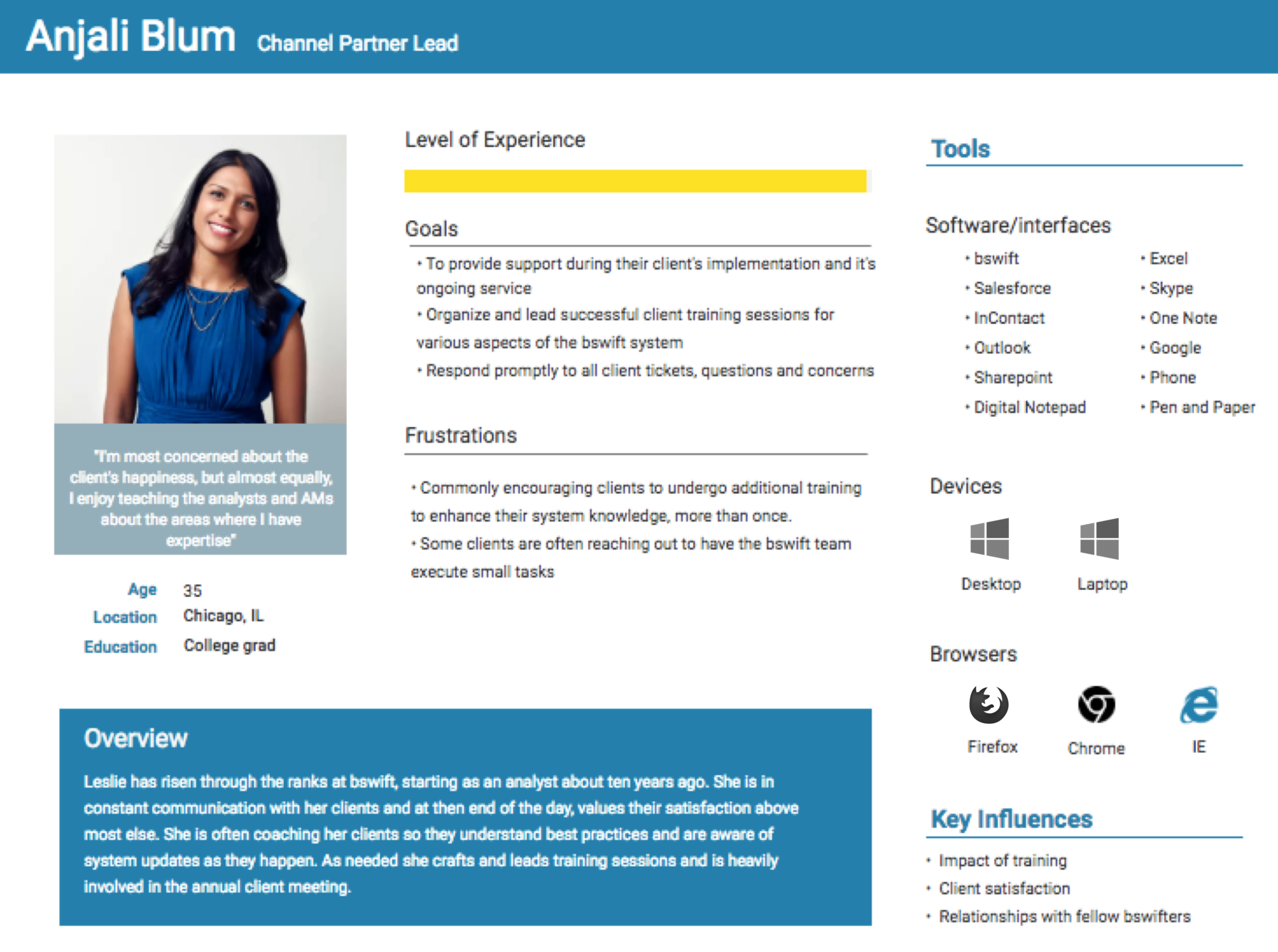 Anjali Blum Channel Partner Lead

"I'm most concerned about the client's happiness, but almost equally, I enjoy teaching the analysts and AMs about the areas where I have expertise"

Age 35
Location Chicago, IL
Education College grad

Level of Experience

Goals

• To provide support during their client's implementation and it's ongoing service
• Organize and lead successful client training sessions for various aspects of the bswift system
• Respond promptly to all client tickets, questions and concerns

Frustrations

• Commonly encouraging clients to undergo additional training to enhance their system knowledge, more than once.
• Some clients are often reaching out to have the bswift team execute small tasks

Overview

Leslie has risen through the ranks at bswift, starting as an analyst about ten years ago. She is in constant communication with her clients and at then end of the day, values their satisfaction above most else. She is often coaching her clients so they understand best practices and are aware of system updates as they happen. As needed she crafts and leads training sessions and is heavily involved in the annual client meeting.

Tools

Software/interfaces

• bswift
• Salesforce
• InContact
• Outlook
• Sharepoint
• Digital Notepad
• Excel
• Skype
• One Note
• Google
• Phone
• Pen and Paper

Devices

Desktop
Laptop

Browsers

Firefox
Chrome
IE

Key Influences

• Impact of training
• Client satisfaction
• Relationships with fellow bswifters